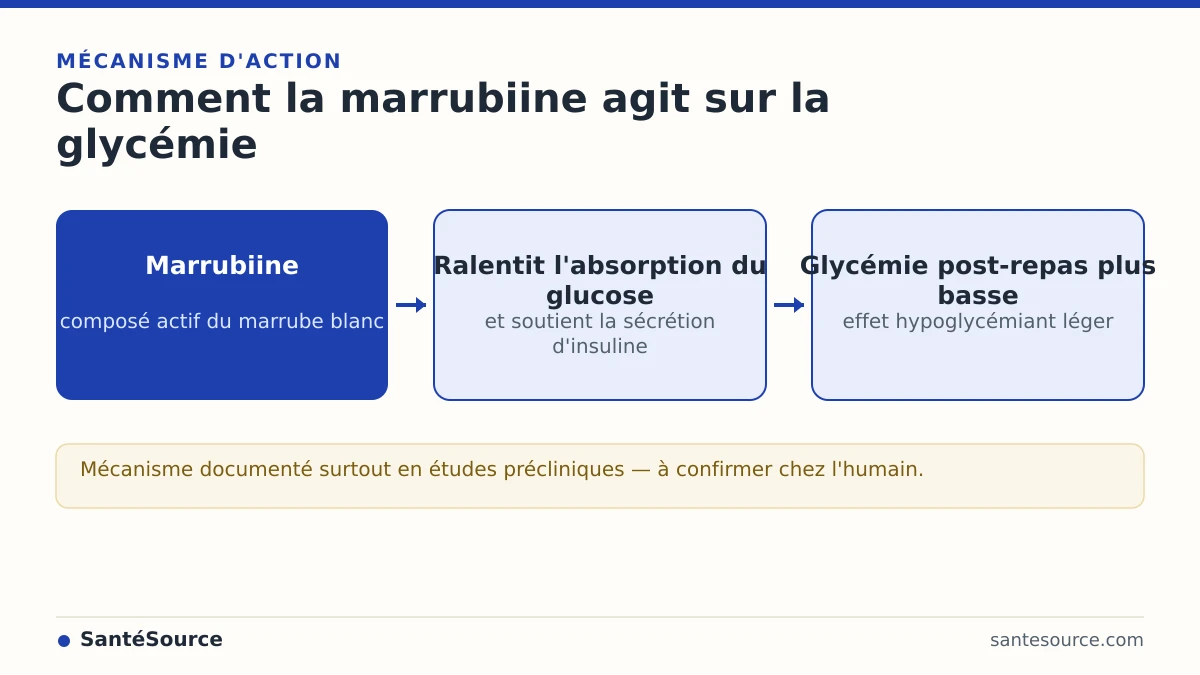 MÉCANISME D'ACTION

Comment la marrubiine agit sur la glycémie

Marrubiine

composé actif du marrube blanc

Ralentit l'absorption du glucose

et soutient la sécrétion d'insuline

Glycémie post-repas plus basse

effet hypoglycémiant léger

Mécanisme documenté surtout en études précliniques — à confirmer chez l'humain.

SantéSource

santesource.com